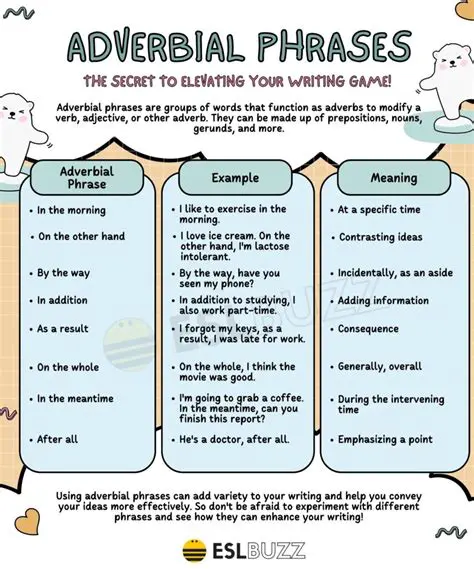 ADVERBIAL PHRASES

THE SECRET TO ELEVATING YOUR WRITING GAME!

Adverbial phrases are groups of words that function as adverbs to modify a verb, adjective, or other adverb. They can be made up of prepositions, nouns, gerunds, and more.

| Adverbial Phrase | Example | Meaning |
|---|---|---|
| • In the morning | • I like to exercise in the morning. | • At a specific time |
| • On the other hand | • I love ice cream. On the other hand, I'm lactose intolerant. | • Contrasting ideas |
| • By the way | • By the way, have you seen my phone? | • Incidentally, as an aside |
| • In addition | • In addition to studying, I also work part-time. | • Adding information |
| • As a result | • I forgot my keys, as a result, I was late for work. | • Consequence |
| • On the whole | • On the whole, I think the movie was good. | • Generally, overall |
| • In the meantime | • I'm going to grab a coffee. In the meantime, can you finish this report? | • During the intervening time |
| • After all | • He's a doctor, after all. | • Emphasizing a point |

ESLBUZZ

Using adverbial phrases can add variety to your writing and help you convey your ideas more effectively. So don't be afraid to experiment with different phrases and see how they can enhance your writing!

ESLBUZZ